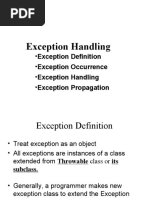 PDF

Exception Handling

•Exception Definition
•Exception Occurrence
•Exception Handling
•Exception Propagation

Exception Definition

• Treat exception as an object
• All exceptions are instances of a class extended from Throwable class or its subclass.

• Generally, a programmer makes new exception class to extend the Exception